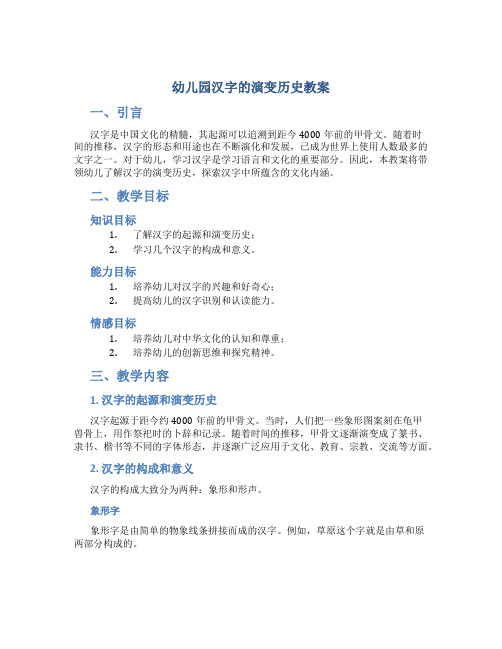 幼儿园汉字的演变历史教案

一、引言

汉字是中国文化的精髓，其起源可以追溯到距今 4000 年前的甲骨文。随着时间的推移，汉字的形态和用途也在不断演化和发展，已成为世界上使用人数最多的文字之一。对于幼儿，学习汉字是学习语言和文化的重要部分。因此，本教案将带领幼儿了解汉字的演变历史，探索汉字中所蕴含的文化内涵。

二、教学目标

知识目标

1. 了解汉字的起源和演变历史；
2. 学习几个汉字的构成和意义。

能力目标

1. 培养幼儿对汉字的兴趣和好奇心；
2. 提高幼儿的汉字识别和认读能力。

情感目标

1. 培养幼儿对中华文化的认知和尊重；
2. 培养幼儿的创新思维和探究精神。

三、教学内容

1. 汉字的起源和演变历史

汉字起源于距今约 4000 年前的甲骨文。当时，人们把一些象形图案刻在龟甲兽骨上，用作祭祀时的卜辞和记录。随着时间的推移，甲骨文逐渐演变成了篆书、隶书、楷书等不同的字体形态，并逐渐广泛应用于文化、教育、宗教、交流等方面。

2. 汉字的构成和意义

汉字的构成大致分为两种：象形和形声。

象形字

象形字是由简单的物象线条拼接而成的汉字。例如，草原这个字就是由草和原两部分构成的。